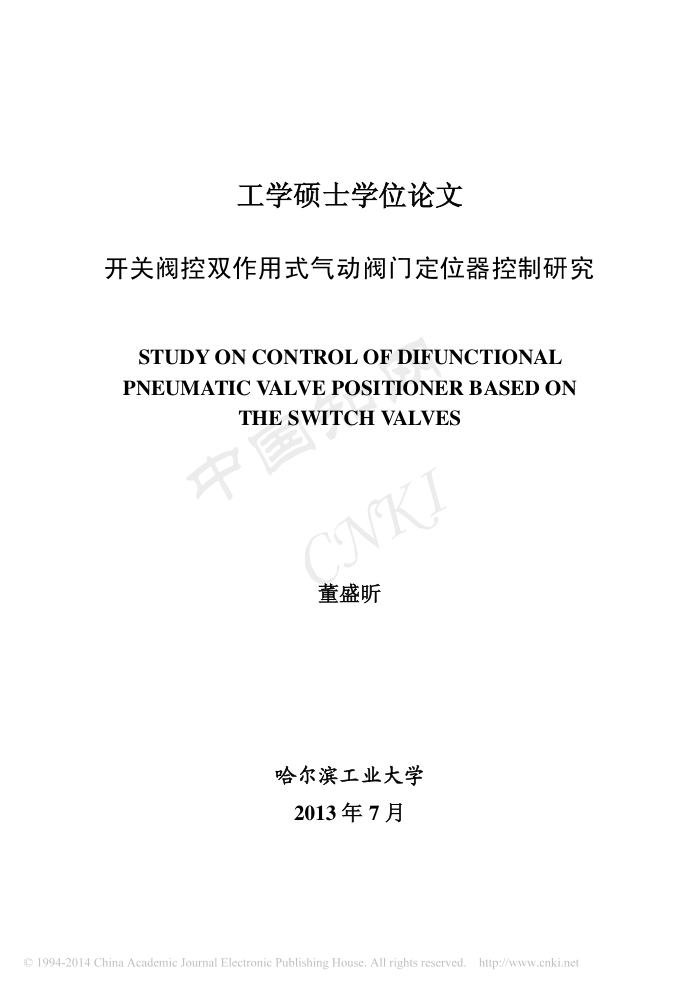 工学硕士学位论文

开关阀控双作用式气动阀门定位器控制研究

STUDY ON CONTROL OF DIFUNCTIONAL PNEUMATIC VALVE POSITIONER BASED ON THE SWITCH VALVES

董盛昕

哈尔滨工业大学

2013年7月

© 1994-2014 China Academic Journal Electronic Publishing House. All rights reserved. http://www.cnki.net

中国知网 CNKI